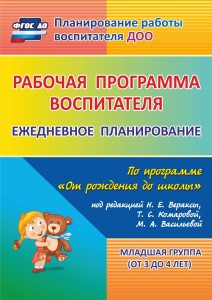 ФГОС ДО

Планирование работы воспитателя ДОО

РАБОЧАЯ ПРОГРАММА ВОСПИТАТЕЛЯ

ЕЖЕДНЕВНОЕ ПЛАНИРОВАНИЕ

По программе «От рождения до школы»

под редакцией Н. Е. Вераксы, Т. С. Комаровой, М. А. Васильевой

МЛАДШАЯ ГРУППА (ОТ 3 ДО 4 ЛЕТ)